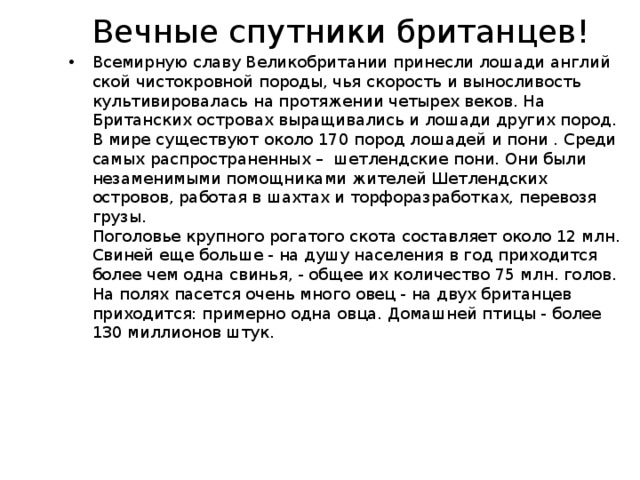 Вечные спутники британцев!

• Всемирную славу Великобритании принесли лошади англий ской чистокровной породы, чья скорость и выносливость культивировалась на протяжении четырех веков. На Британских островах выращивались и лошади других пород. В мире существуют около 170 пород лошадей и пони . Среди самых распространенных – шетлендские пони. Они были незаменимыми помощниками жителей Шетлендских островов, работая в шахтах и торфоразработках, перевозя грузы.
Поголовье крупного рогатого скота составляет около 12 млн. Свиней еще больше - на душу населения в год приходится более чем одна свинья, - общее их количество 75 млн. голов. На полях пасется очень много овец - на двух британцев приходится: примерно одна овца. Домашней птицы - более 130 миллионов штук.